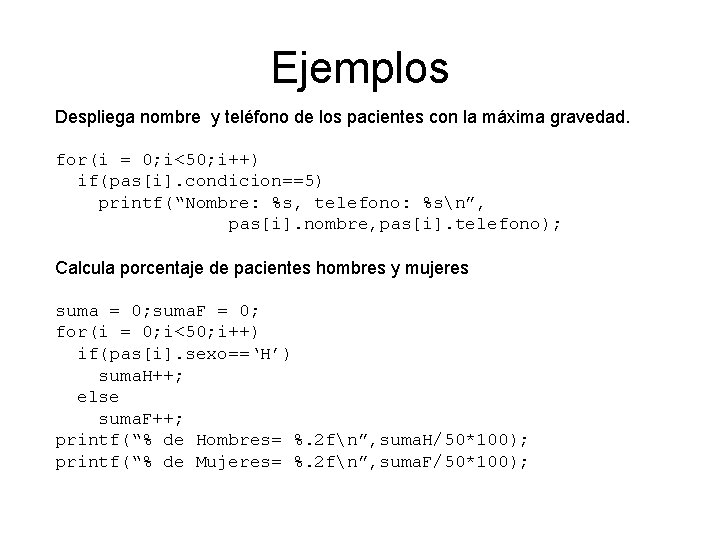 Ejemplos

Despliega nombre  y teléfono de los pacientes con la máxima gravedad.

for(i = 0;i<50;i++)
  if(pas[i].condicion==5)
    printf(“Nombre: %s, telefono: %s\n”,
                pas[i].nombre,pas[i].telefono);

Calcula porcentaje de pacientes hombres y mujeres

suma = 0;sumaF = 0;
for(i = 0;i<50;i++)
  if(pas[i].sexo==‘H’)
    sumaH++;
  else
    sumaF++;
printf(“% de Hombres= %.2f\n”,sumaH/50*100);
printf(“% de Mujeres= %.2f\n”,sumaF/50*100);